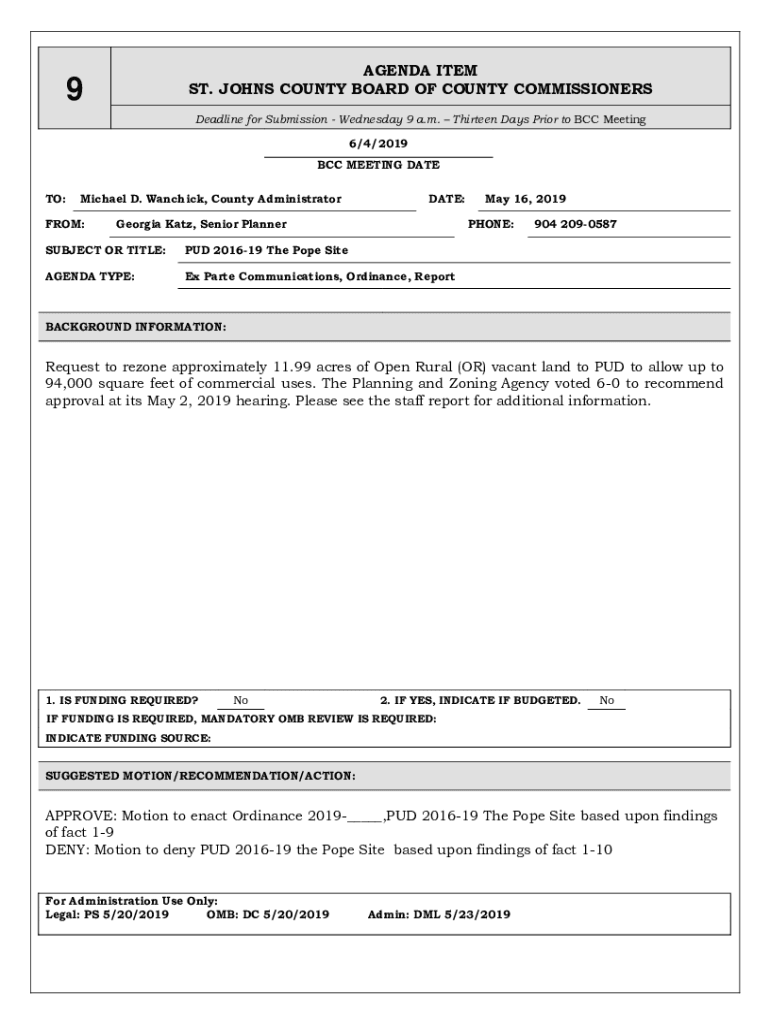 9

AGENDA ITEM
ST. JOHNS COUNTY BOARD OF COUNTY COMMISSIONERS

Deadline for Submission - Wednesday 9 a.m. – Thirteen Days Prior to BCC Meeting

6/4/2019
BCC MEETING DATE

TO: Michael D. Wanchick, County Administrator
DATE: May 16, 2019

FROM: Georgia Katz, Senior Planner
PHONE: 904 209-0587

SUBJECT OR TITLE: PUD 2016-19 The Pope Site

AGENDA TYPE: Ex Parte Communications, Ordinance, Report

BACKGROUND INFORMATION:

Request to rezone approximately 11.99 acres of Open Rural (OR) vacant land to PUD to allow up to 94,000 square feet of commercial uses. The Planning and Zoning Agency voted 6-0 to recommend approval at its May 2, 2019 hearing. Please see the staff report for additional information.

1. IS FUNDING REQUIRED? No
2. IF YES, INDICATE IF BUDGETED. No
IF FUNDING IS REQUIRED, MANDATORY OMB REVIEW IS REQUIRED:
INDICATE FUNDING SOURCE:

SUGGESTED MOTION/RECOMMENDATION/ACTION:

APPROVE: Motion to enact Ordinance 2019-_____,PUD 2016-19 The Pope Site based upon findings of fact 1-9
DENY: Motion to deny PUD 2016-19 the Pope Site based upon findings of fact 1-10

For Administration Use Only:
Legal: PS 5/20/2019 OMB: DC 5/20/2019 Admin: DML 5/23/2019